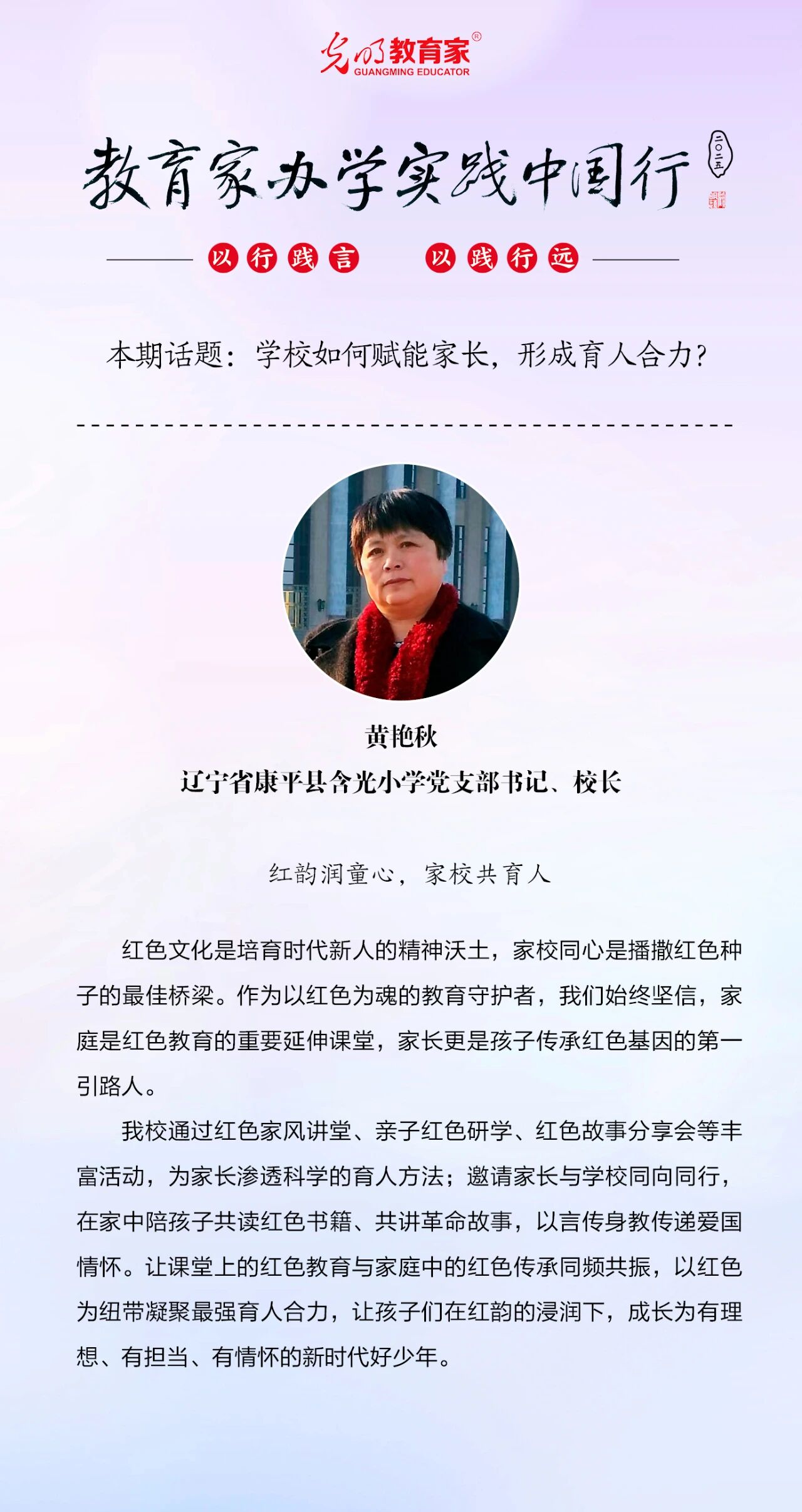 光明教育家®
GUANGMING EDUCATOR

教育家办学实践中国行 二〇二五

以行践言 以践行远

本期话题：学校如何赋能家长，形成育人合力？

黄艳秋
辽宁省康平县含光小学党支部书记、校长

红韵润童心，家校共育人

红色文化是培育时代新人的精神沃土，家校同心是播撒红色种子的最佳桥梁。作为以红色为魂的教育守护者，我们始终坚信，家庭是红色教育的重要延伸课堂，家长更是孩子传承红色基因的第一引路人。

我校通过红色家风讲堂、亲子红色研学、红色故事分享会等丰富活动，为家长渗透科学的育人方法；邀请家长与学校同向同行，在家中陪孩子共读红色书籍、共讲革命故事，以言传身教传递爱国情怀。让课堂上的红色教育与家庭中的红色传承同频共振，以红色为纽带凝聚最强育人合力，让孩子们在红韵的浸润下，成长为有理想、有担当、有情怀的新时代好少年。